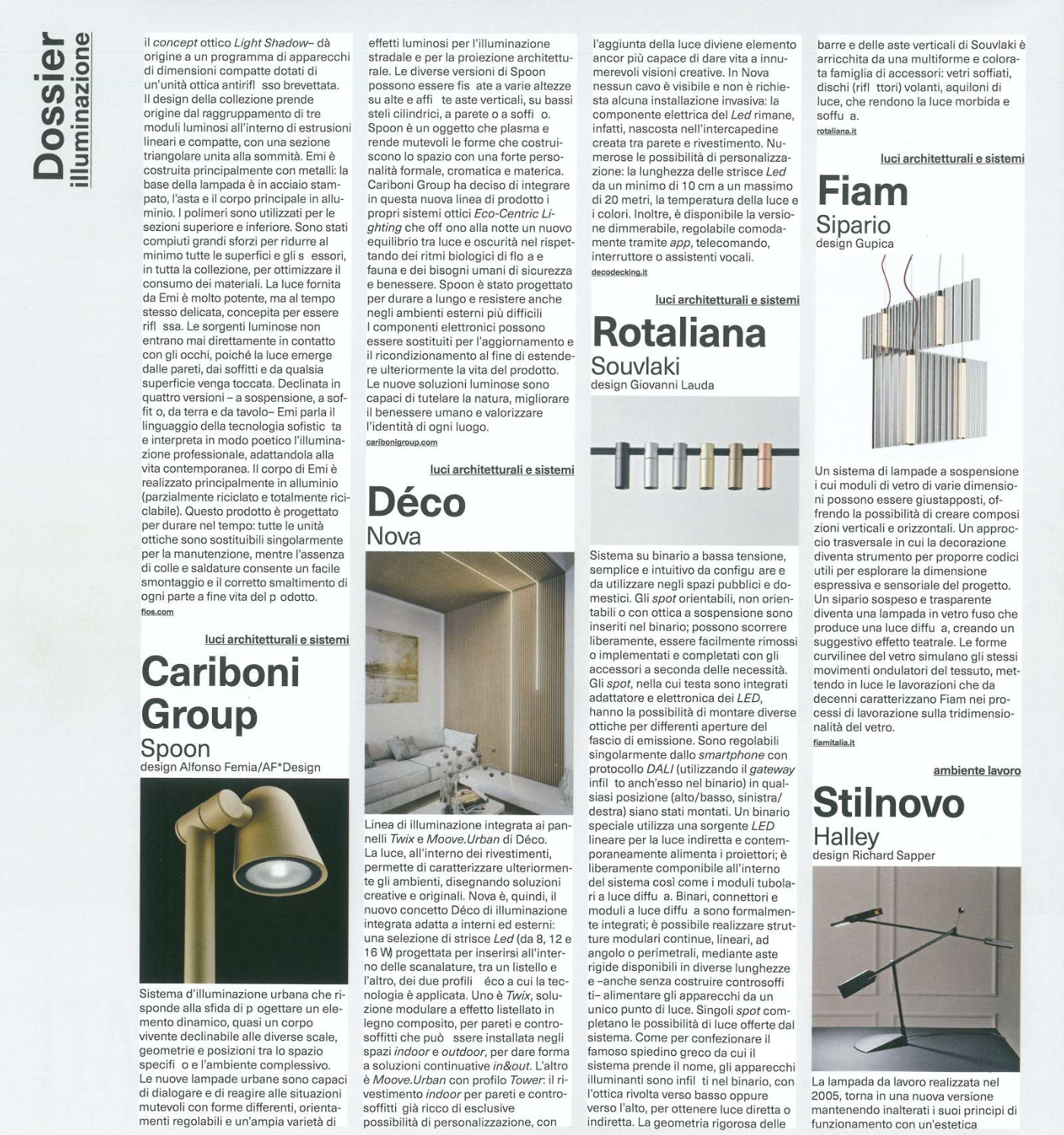 Dossier
illuminazione

il concept ottico Light Shadow– dà origine a un programma di apparecchi di dimensioni compatte dotati di un'unità ottica antirifl sso brevettata. Il design della collezione prende origine dal raggruppamento di tre moduli luminosi all'interno di estrusioni lineari e compatte, con una sezione triangolare unita alla sommità. Emi è costruita principalmente con metalli: la base della lampada è in acciaio stampato, l'asta e il corpo principale in alluminio. I polimeri sono utilizzati per le sezioni superiore e inferiore. Sono stati compiuti grandi sforzi per ridurre al minimo tutte le superfici e gli s essori, in tutta la collezione, per ottimizzare il consumo dei materiali. La luce fornita da Emi è molto potente, ma al tempo stesso delicata, concepita per essere rifl ssa. Le sorgenti luminose non entrano mai direttamente in contatto con gli occhi, poiché la luce emerge dalle pareti, dai soffitti e da qualsia superficie venga toccata. Declinata in quattro versioni – a sospensione, a soffit o, da terra e da tavolo– Emi parla il linguaggio della tecnologia sofistic ta e interpreta in modo poetico l'illuminazione professionale, adattandola alla vita contemporanea. Il corpo di Emi è realizzato principalmente in alluminio (parzialmente riciclato e totalmente riciclabile). Questo prodotto è progettato per durare nel tempo: tutte le unità ottiche sono sostituibili singolarmente per la manutenzione, mentre l'assenza di colle e saldature consente un facile smontaggio e il corretto smaltimento di ogni parte a fine vita del p odotto.
flos.com

luci architetturali e sistemi
Cariboni Group
Spoon
design Alfonso Femia/AF*Design

Sistema d'illuminazione urbana che risponde alla sfida di p ogettare un elemento dinamico, quasi un corpo vivente declinabile alle diverse scale, geometrie e posizioni tra lo spazio specifi o e l'ambiente complessivo. Le nuove lampade urbane sono capaci di dialogare e di reagire alle situazioni mutevoli con forme differenti, orientamenti regolabili e un'ampia varietà di effetti luminosi per l'illuminazione stradale e per la proiezione architetturale. Le diverse versioni di Spoon possono essere fis ate a varie altezze su alte e affi te aste verticali, su bassi steli cilindrici, a parete o a soffi o. Spoon è un oggetto che plasma e rende mutevoli le forme che costruiscono lo spazio con una forte personalità formale, cromatica e materica. Cariboni Group ha deciso di integrare in questa nuova linea di prodotto i propri sistemi ottici Eco-Centric Lighting che off ono alla notte un nuovo equilibrio tra luce e oscurità nel rispettando dei ritmi biologici di flo a e fauna e dei bisogni umani di sicurezza e benessere. Spoon è stato progettato per durare a lungo e resistere anche negli ambienti esterni più difficili I componenti elettronici possono essere sostituiti per l'aggiornamento e il ricondizionamento al fine di estendere ulteriormente la vita del prodotto. Le nuove soluzioni luminose sono capaci di tutelare la natura, migliorare il benessere umano e valorizzare l'identità di ogni luogo.
caribonigroup.com

luci architetturali e sistemi
Déco
Nova

Linea di illuminazione integrata ai pannelli Twix e Moove.Urban di Déco. La luce, all'interno dei rivestimenti, permette di caratterizzare ulteriormente gli ambienti, disegnando soluzioni creative e originali. Nova è, quindi, il nuovo concetto Déco di illuminazione integrata adatta a interni ed esterni: una selezione di strisce Led (da 8, 12 e 16 W) progettata per inserirsi all'interno delle scanalature, tra un listello e l'altro, dei due profili éco a cui la tecnologia è applicata. Uno è Twix, soluzione modulare a effetto listellato in legno composito, per pareti e controsoffitti che può ssere installata negli spazi indoor e outdoor, per dare forma a soluzioni continuative in&out. L'altro è Moove.Urban con profilo Tower: il rivestimento indoor per pareti e controsoffitti già ricco di esclusive possibilità di personalizzazione, con l'aggiunta della luce diviene elemento ancor più capace di dare vita a innumerevoli visioni creative. In Nova nessun cavo è visibile e non è richiesta alcuna installazione invasiva: la componente elettrica del Led rimane, infatti, nascosta nell'intercapedine creata tra parete e rivestimento. Numerose le possibilità di personalizzazione: la lunghezza delle strisce Led da un minimo di 10 cm a un massimo di 20 metri, la temperatura della luce e i colori. Inoltre, è disponibile la versione dimmerabile, regolabile comodamente tramite app, telecomando, interruttore o assistenti vocali.
decodecking.it

luci architetturali e sistemi
Rotaliana
Souvlaki
design Giovanni Lauda

Sistema su binario a bassa tensione, semplice e intuitivo da configu are e da utilizzare negli spazi pubblici e domestici. Gli spot orientabili, non orientabili o con ottica a sospensione sono inseriti nel binario; possono scorrere liberamente, essere facilmente rimossi o implementati e completati con gli accessori a seconda delle necessità. Gli spot, nella cui testa sono integrati adattatore e elettronica dei LED, hanno la possibilità di montare diverse ottiche per differenti aperture del fascio di emissione. Sono regolabili singolarmente dallo smartphone con protocollo DALI (utilizzando il gateway infil to anch'esso nel binario) in qualsiasi posizione (alto/basso, sinistra/destra) siano stati montati. Un binario speciale utilizza una sorgente LED lineare per la luce indiretta e contemporaneamente alimenta i proiettori; è liberamente componibile all'interno del sistema così come i moduli tubolari a luce diffu a. Binari, connettori e moduli a luce diffu a sono formalmente integrati; è possibile realizzare strutture modulari continue, lineari, ad angolo o perimetrali, mediante aste rigide disponibili in diverse lunghezze e –anche senza costruire controsoffi ti– alimentare gli apparecchi da un unico punto di luce. Singoli spot completano le possibilità di luce offerte dal sistema. Come per confezionare il famoso spiedino greco da cui il sistema prende il nome, gli apparecchi illuminanti sono infil ti nel binario, con l'ottica rivolta verso basso oppure verso l'alto, per ottenere luce diretta o indiretta. La geometria rigorosa delle barre e delle aste verticali di Souvlaki è arricchita da una multiforme e colorata famiglia di accessori: vetri soffiati, dischi (rifl ttori) volanti, aquiloni di luce, che rendono la luce morbida e soffu a.
rotaliana.it

luci architetturali e sistemi
Fiam
Sipario
design Gupica

Un sistema di lampade a sospensione i cui moduli di vetro di varie dimensioni possono essere giustapposti, offrendo la possibilità di creare composi zioni verticali e orizzontali. Un approccio trasversale in cui la decorazione diventa strumento per proporre codici utili per esplorare la dimensione espressiva e sensoriale del progetto. Un sipario sospeso e trasparente diventa una lampada in vetro fuso che produce una luce diffu a, creando un suggestivo effetto teatrale. Le forme curvilinee del vetro simulano gli stessi movimenti ondulatori del tessuto, mettendo in luce le lavorazioni che da decenni caratterizzano Fiam nei processi di lavorazione sulla tridimensionalità del vetro.
fiamitalia.it

ambiente lavoro
Stilnovo
Halley
design Richard Sapper

La lampada da lavoro realizzata nel 2005, torna in una nuova versione mantenendo inalterati i suoi principi di funzionamento con un'estetica